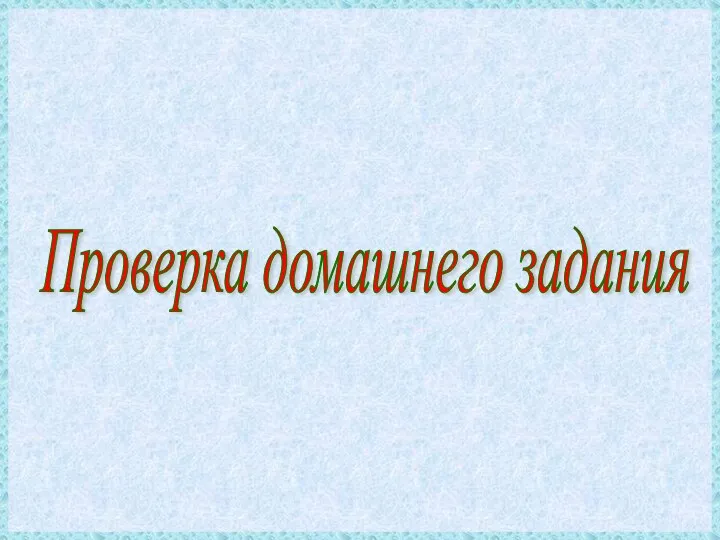 Проверка домашнего задания